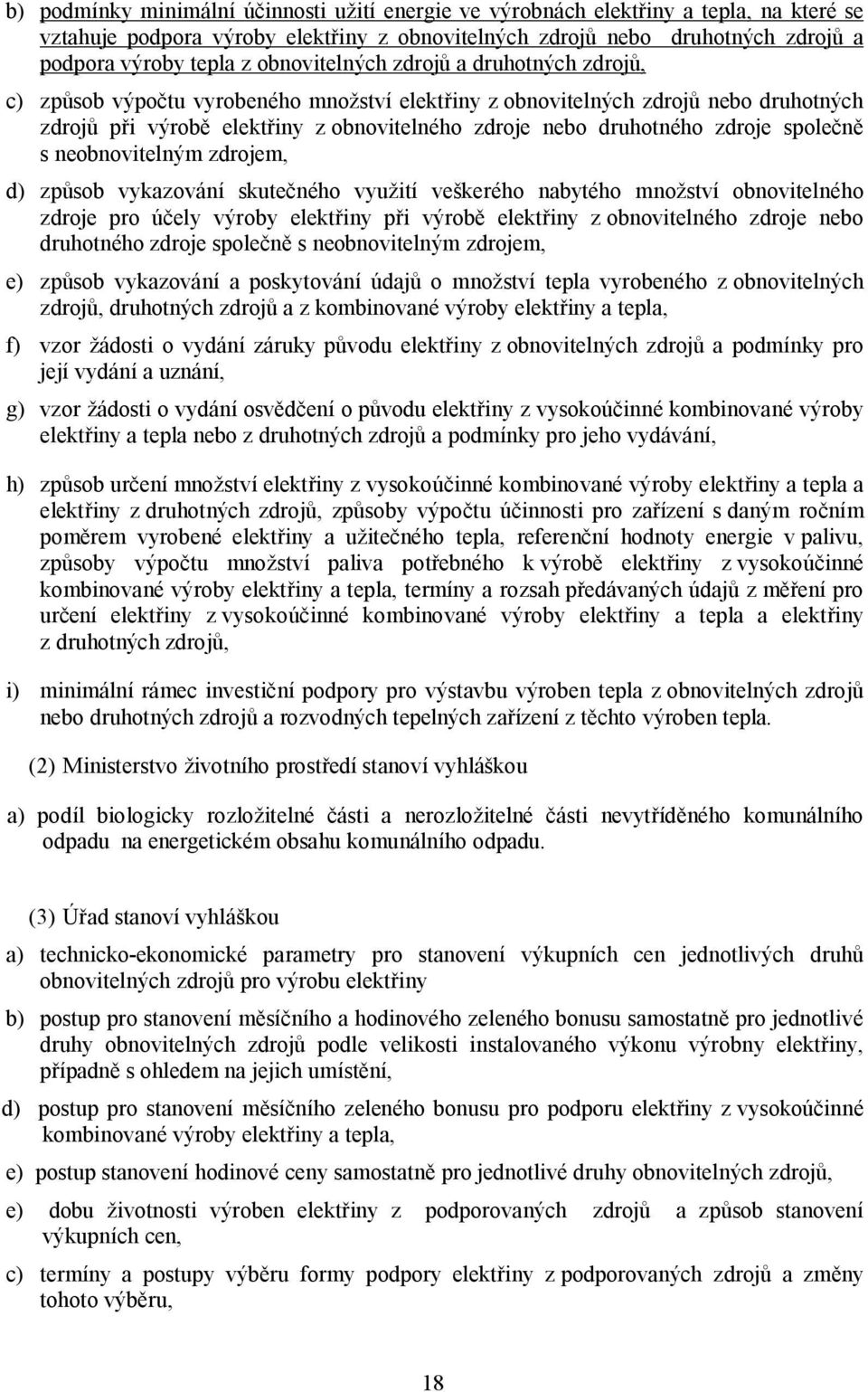 b) podmínky minimální účinnosti užití energie ve výrobnách elektřiny a tepla, na které se vztahuje podpora výroby elektřiny z obnovitelných zdrojů nebo druhotných zdrojů a podpora výroby tepla z obnovitelných zdrojů a druhotných zdrojů,

c) způsob výpočtu vyrobeného množství elektřiny z obnovitelných zdrojů nebo druhotných zdrojů při výrobě elektřiny z obnovitelného zdroje nebo druhotného zdroje společně s neobnovitelným zdrojem,

d) způsob vykazování skutečného využití veškerého nabytého množství obnovitelného zdroje pro účely výroby elektřiny při výrobě elektřiny z obnovitelného zdroje nebo druhotného zdroje společně s neobnovitelným zdrojem,

e) způsob vykazování a poskytování údajů o množství tepla vyrobeného z obnovitelných zdrojů, druhotných zdrojů a z kombinované výroby elektřiny a tepla,

f) vzor žádosti o vydání záruky původu elektřiny z obnovitelných zdrojů a podmínky pro její vydání a uznání,

g) vzor žádosti o vydání osvědčení o původu elektřiny z vysokoúčinné kombinované výroby elektřiny a tepla nebo z druhotných zdrojů a podmínky pro jeho vydávání,

h) způsob určení množství elektřiny z vysokoúčinné kombinované výroby elektřiny a tepla a elektřiny z druhotných zdrojů, způsoby výpočtu účinnosti pro zařízení s daným ročním poměrem vyrobené elektřiny a užitečného tepla, referenční hodnoty energie v palivu, způsoby výpočtu množství paliva potřebného k výrobě elektřiny z vysokoúčinné kombinované výroby elektřiny a tepla, termíny a rozsah předávaných údajů z měření pro určení elektřiny z vysokoúčinné kombinované výroby elektřiny a tepla a elektřiny z druhotných zdrojů,

i) minimální rámec investiční podpory pro výstavbu výroben tepla z obnovitelných zdrojů nebo druhotných zdrojů a rozvodných tepelných zařízení z těchto výroben tepla.

(2) Ministerstvo životního prostředí stanoví vyhláškou

a) podíl biologicky rozložitelné části a nerozložitelné části nevytříděného komunálního odpadu na energetickém obsahu komunálního odpadu.

(3) Úřad stanoví vyhláškou

a) technicko-ekonomické parametry pro stanovení výkupních cen jednotlivých druhů obnovitelných zdrojů pro výrobu elektřiny

b) postup pro stanovení měsíčního a hodinového zeleného bonusu samostatně pro jednotlivé druhy obnovitelných zdrojů podle velikosti instalovaného výkonu výrobny elektřiny, případně s ohledem na jejich umístění,

d) postup pro stanovení měsíčního zeleného bonusu pro podporu elektřiny z vysokoúčinné kombinované výroby elektřiny a tepla,

e) postup stanovení hodinové ceny samostatně pro jednotlivé druhy obnovitelných zdrojů,

e) dobu životnosti výroben elektřiny z podporovaných zdrojů a způsob stanovení výkupních cen,

c) termíny a postupy výběru formy podpory elektřiny z podporovaných zdrojů a změny tohoto výběru,

18